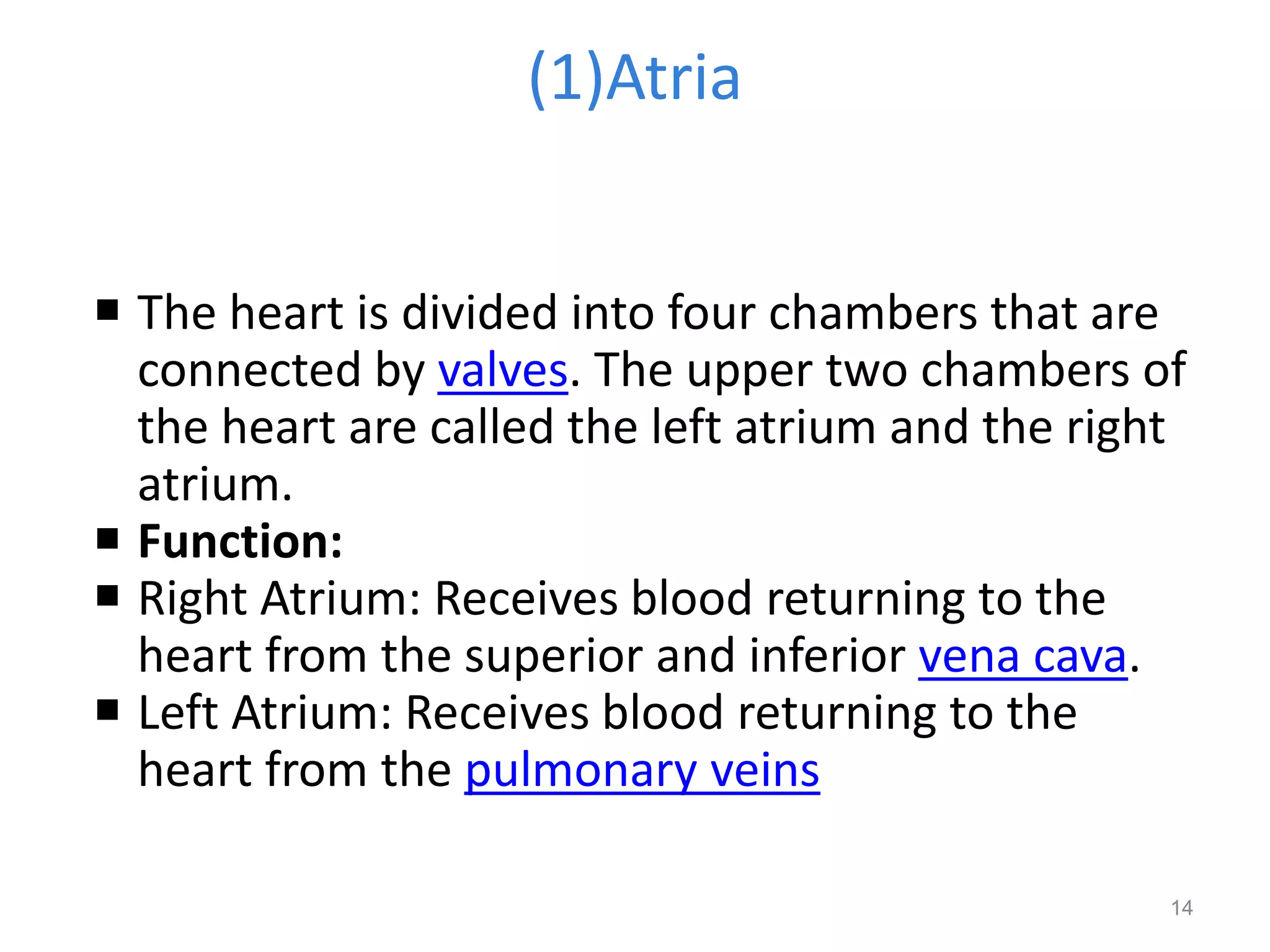 (1)Atria

• The heart is divided into four chambers that are connected by valves. The upper two chambers of the heart are called the left atrium and the right atrium.
• Function:
• Right Atrium: Receives blood returning to the heart from the superior and inferior vena cava.
• Left Atrium: Receives blood returning to the heart from the pulmonary veins

14